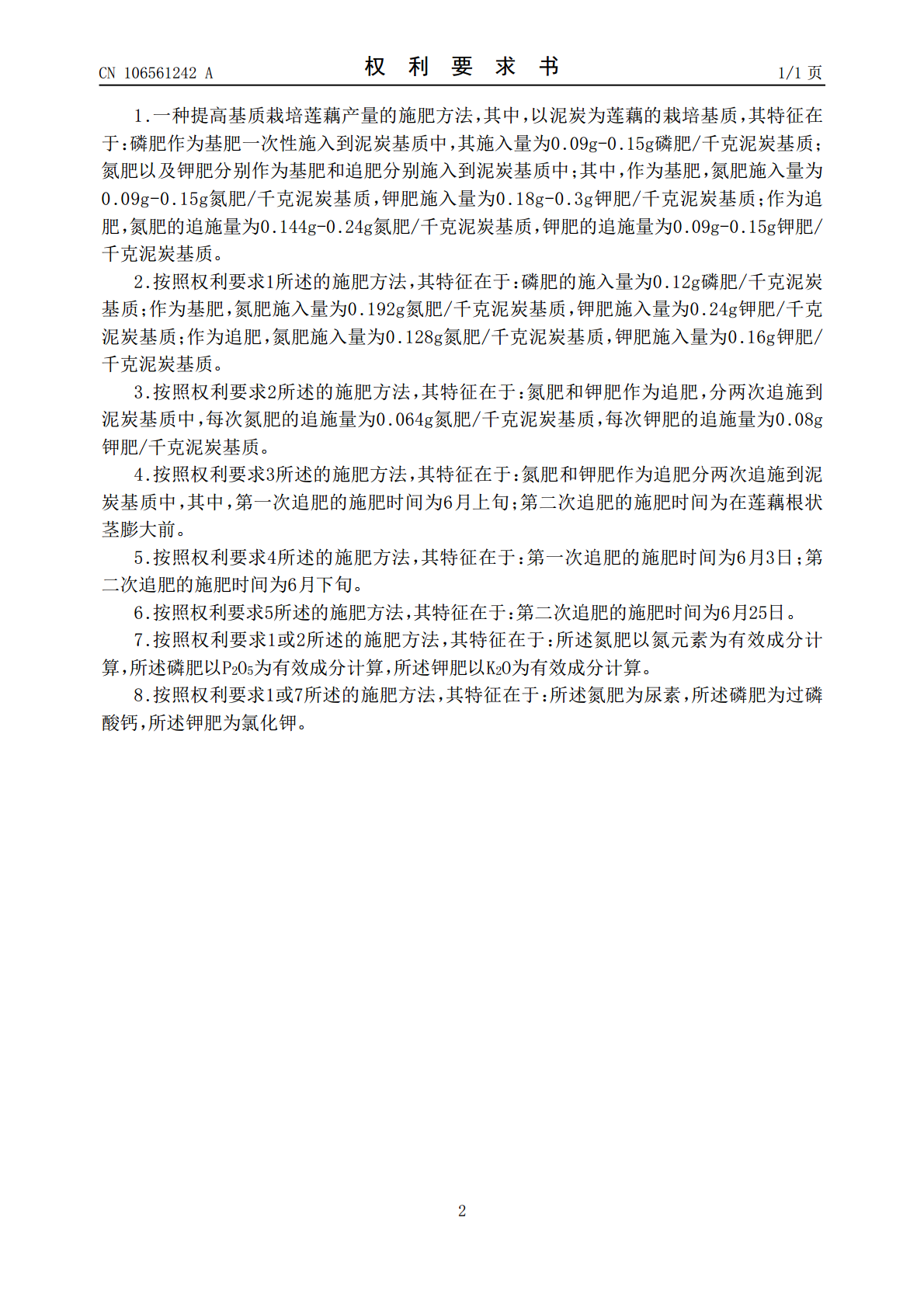 CN 106561242 A
权利要求书
1/1页

1.一种提高基质栽培莲藕产量的施肥方法，其中，以泥炭为莲藕的栽培基质，其特征在于：磷肥作为基肥一次性施入到泥炭基质中，其施入量为0.09g-0.15g磷肥/千克泥炭基质；氮肥以及钾肥分别作为基肥和追肥分别施入到泥炭基质中；其中，作为基肥，氮肥施入量为0.09g-0.15g氮肥/千克泥炭基质，钾肥施入量为0.18g-0.3g钾肥/千克泥炭基质；作为追肥，氮肥的追施量为0.144g-0.24g氮肥/千克泥炭基质，钾肥的追施量为0.09g-0.15g钾肥/千克泥炭基质。

2.按照权利要求1所述的施肥方法，其特征在于：磷肥的施入量为0.12g磷肥/千克泥炭基质；作为基肥，氮肥施入量为0.192g氮肥/千克泥炭基质，钾肥施入量为0.24g钾肥/千克泥炭基质；作为追肥，氮肥施入量为0.128g氮肥/千克泥炭基质，钾肥施入量为0.16g钾肥/千克泥炭基质。

3.按照权利要求2所述的施肥方法，其特征在于：氮肥和钾肥作为追肥，分两次追施到泥炭基质中，每次氮肥的追施量为0.064g氮肥/千克泥炭基质，每次钾肥的追施量为0.08g钾肥/千克泥炭基质。

4.按照权利要求3所述的施肥方法，其特征在于：氮肥和钾肥作为追肥分两次追施到泥炭基质中，其中，第一次追肥的施肥时间为6月上旬；第二次追肥的施肥时间为在莲藕根状茎膨大前。

5.按照权利要求4所述的施肥方法，其特征在于：第一次追肥的施肥时间为6月3日；第二次追肥的施肥时间为6月下旬。

6.按照权利要求5所述的施肥方法，其特征在于：第二次追肥的施肥时间为6月25日。

7.按照权利要求1或2所述的施肥方法，其特征在于：所述氮肥以氮元素为有效成分计算，所述磷肥以$P_2O_5$为有效成分计算，所述钾肥以$K_2O$为有效成分计算。

8.按照权利要求1或7所述的施肥方法，其特征在于：所述氮肥为尿素，所述磷肥为过磷酸钙，所述钾肥为氯化钾。

2